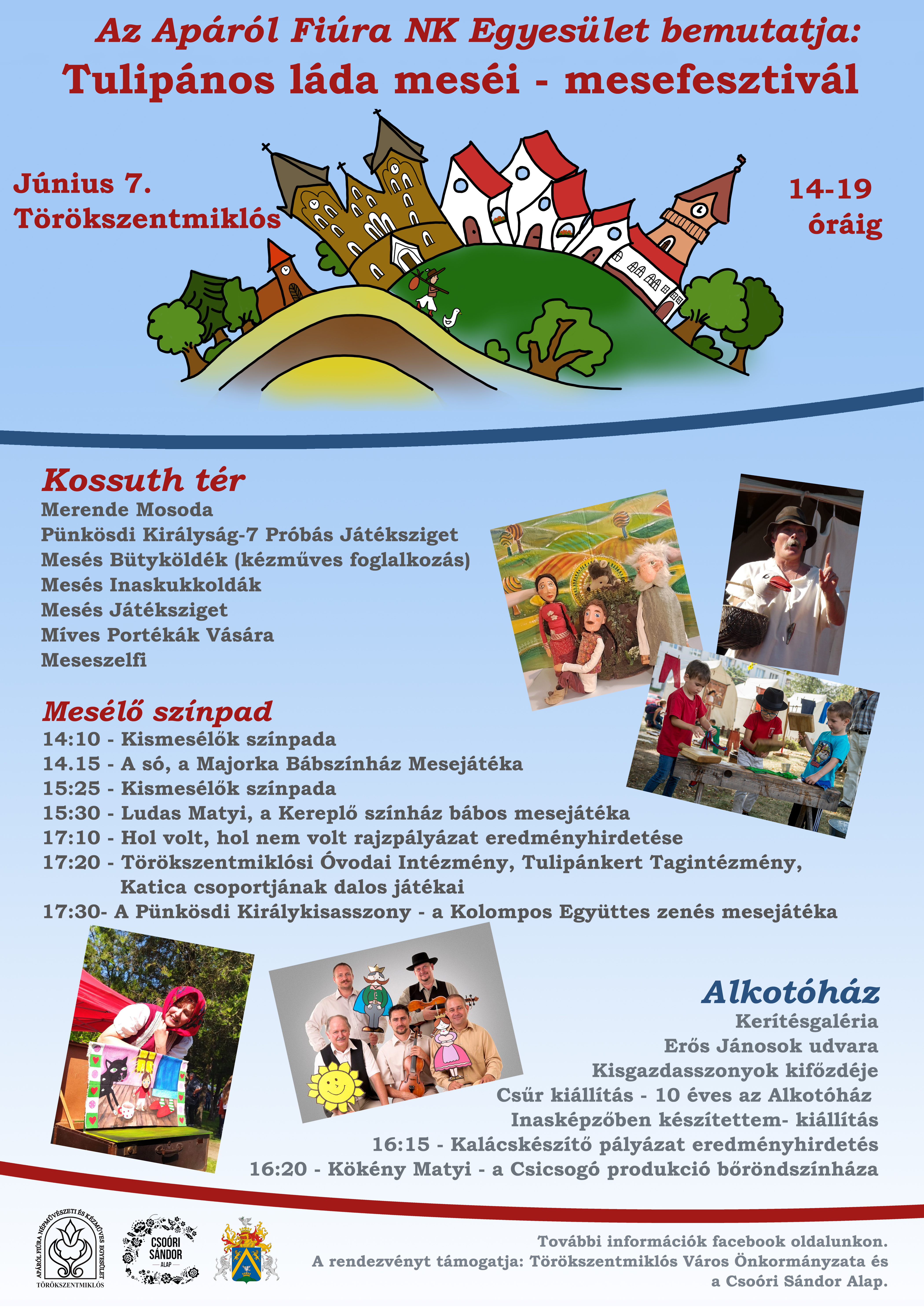 Az Apáról Fiúra NK Egyesület bemutatja:
Tulipános láda meséi - mesefesztivál

Június 7.
Törökszentmiklós

14-19 óráig

Kossuth tér
Merende Mosoda
Pünkösdi Királyság-7 Próbás Játéksziget
Mesés Bütyköldék (kézműves foglalkozás)
Mesés Inaskukkoldák
Mesés Játéksziget
Míves Portékák Vására
Meseszelfi

Mesélő színpad
14:10 - Kismesélők színpada
14.15 - A só, a Majorka Bábszínház Mesejátéka
15:25 - Kismesélők színpada
15:30 - Ludas Matyi, a Kereplő színház bábos mesejátéka
17:10 - Hol volt, hol nem volt rajzpályázat eredményhirdetése
17:20 - Törökszentmiklósi Óvodai Intézmény, Tulipánkert Tagintézmény, Katica csoportjának dalos játékai
17:30- A Pünkösdi Királykisasszony - a Kolompos Együttes zenés mesejátéka

Alkotóház
Kerítésgaléria
Erős Jánosok udvara
Kisgazdasszonyok kifőzdéje
Csűr kiállítás - 10 éves az Alkotóház
Inasképzőben készítettem- kiállítás
16:15 - Kalácskészítő pályázat eredményhirdetés
16:20 - Kökény Matyi - a Csicsogó produkció bőröndszínháza

APÁRÓL FIÚRA NÉPMŰVÉSZETI ÉS KÉZMŰVES EGYESÜLET
TÖRÖKSZENTMIKLÓS

CSOÓRI SÁNDOR ALAP

További információk facebook oldalunkon.
A rendezvényt támogatja: Törökszentmiklós Város Önkormányzata és a Csoóri Sándor Alap.